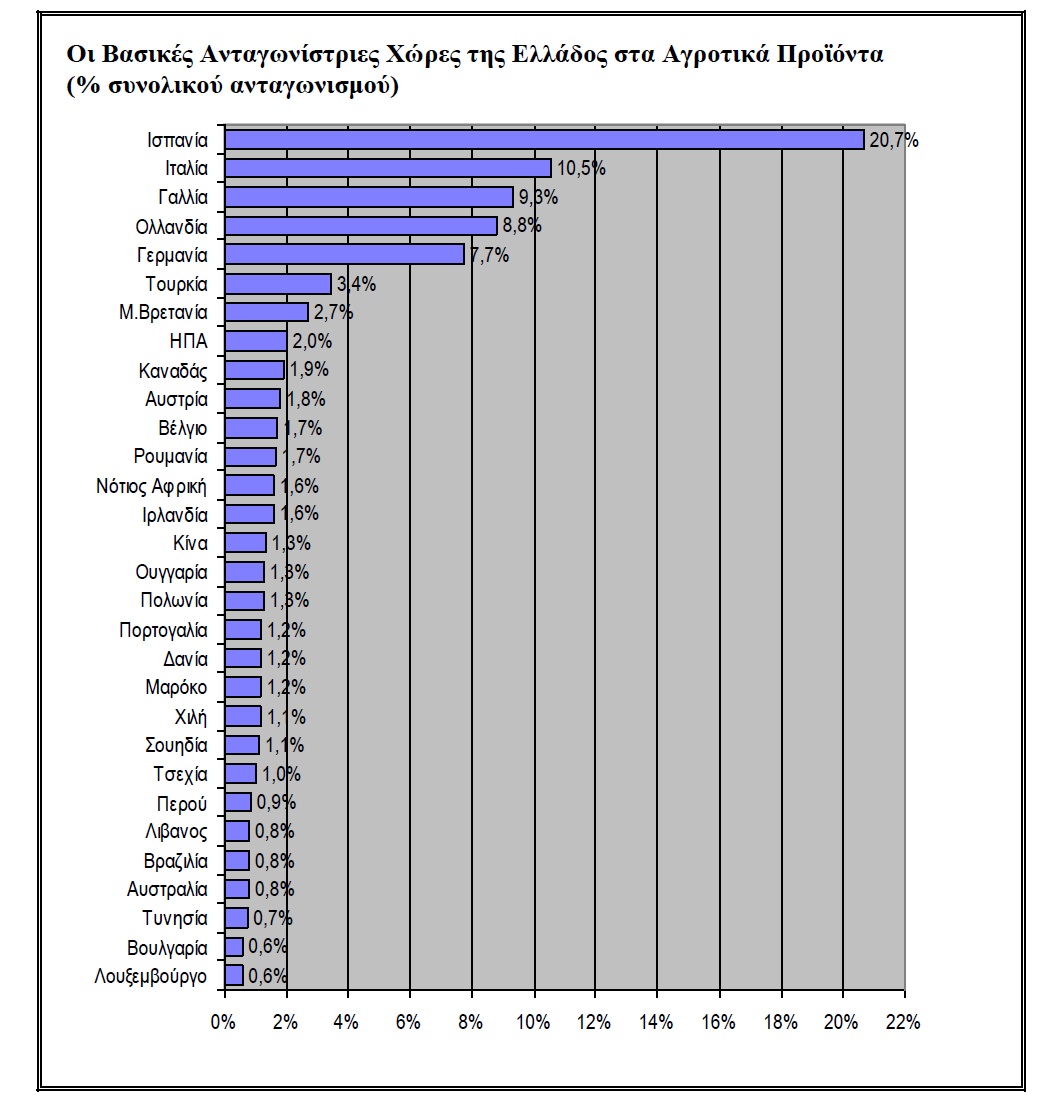 Οι Βασικές Ανταγωνίστριες Χώρες της Ελλάδος στα Αγροτικά Προϊόντα (% συνολικού ανταγωνισμού)

Ισπανία 20,7%
Ιταλία 10,5%
Γαλλία 9,3%
Ολλανδία 8,8%
Γερμανία 7,7%
Τουρκία 3,4%
Μ.Βρετανία 2,7%
ΗΠΑ 2,0%
Καναδάς 1,9%
Αυστρία 1,8%
Βέλγιο 1,7%
Ρουμανία 1,7%
Νότιος Αφρική 1,6%
Ιρλανδία 1,6%
Κίνα 1,3%
Ουγγαρία 1,3%
Πολωνία 1,3%
Πορτογαλία 1,2%
Δανία 1,2%
Μαρόκο 1,2%
Χιλή 1,1%
Σουηδία 1,1%
Τσεχία 1,0%
Περού 0,9%
Λιβανος 0,8%
Βραζιλία 0,8%
Αυστραλία 0,8%
Τυνησία 0,7%
Βουλγαρία 0,6%
Λουξεμβούργο 0,6%

0% 2% 4% 6% 8% 10% 12% 14% 16% 18% 20% 22%